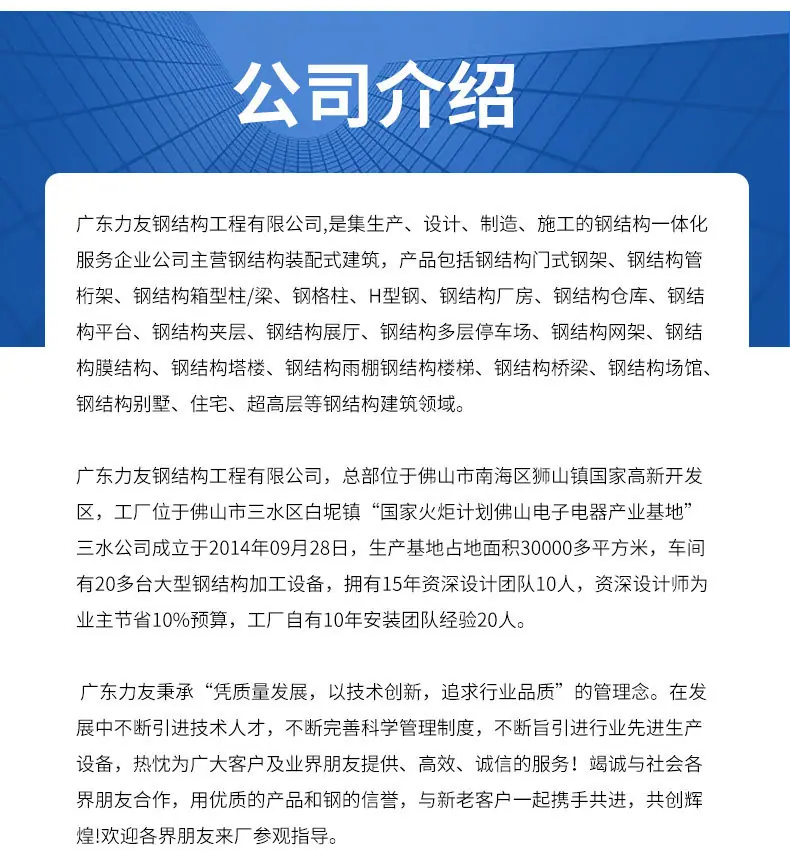 公司介绍

广东力友钢结构工程有限公司,是集生产、设计、制造、施工的钢结构一体化服务企业公司主营钢结构装配式建筑，产品包括钢结构门式钢架、钢结构管桁架、钢结构箱型柱/梁、钢格柱、H型钢、钢结构厂房、钢结构仓库、钢结构平台、钢结构夹层、钢结构展厅、钢结构多层停车场、钢结构网架、钢结构膜结构、钢结构塔楼、钢结构雨棚钢结构楼梯、钢结构桥梁、钢结构场馆、钢结构别墅、住宅、超高层等钢结构建筑领域。

广东力友钢结构工程有限公司，总部位于佛山市南海区狮山镇国家高新开发区，工厂位于佛山市三水区白坭镇“国家火炬计划佛山电子电器产业基地”三水公司成立于2014年09月28日，生产基地占地面积30000多平方米，车间有20多台大型钢结构加工设备，拥有15年资深设计团队10人，资深设计师为业主节省10%预算，工厂自有10年安装团队经验20人。

广东力友秉承“凭质量发展，以技术创新，追求行业品质”的管理念。在发展中不断引进技术人才，不断完善科学管理制度，不断旨引进行业先进生产设备，热忱为广大客户及业界朋友提供、高效、诚信的服务！竭诚与社会各界朋友合作，用优质的产品和钢的信誉，与新老客户一起携手共进，共创辉煌!欢迎各界朋友来厂参观指导。